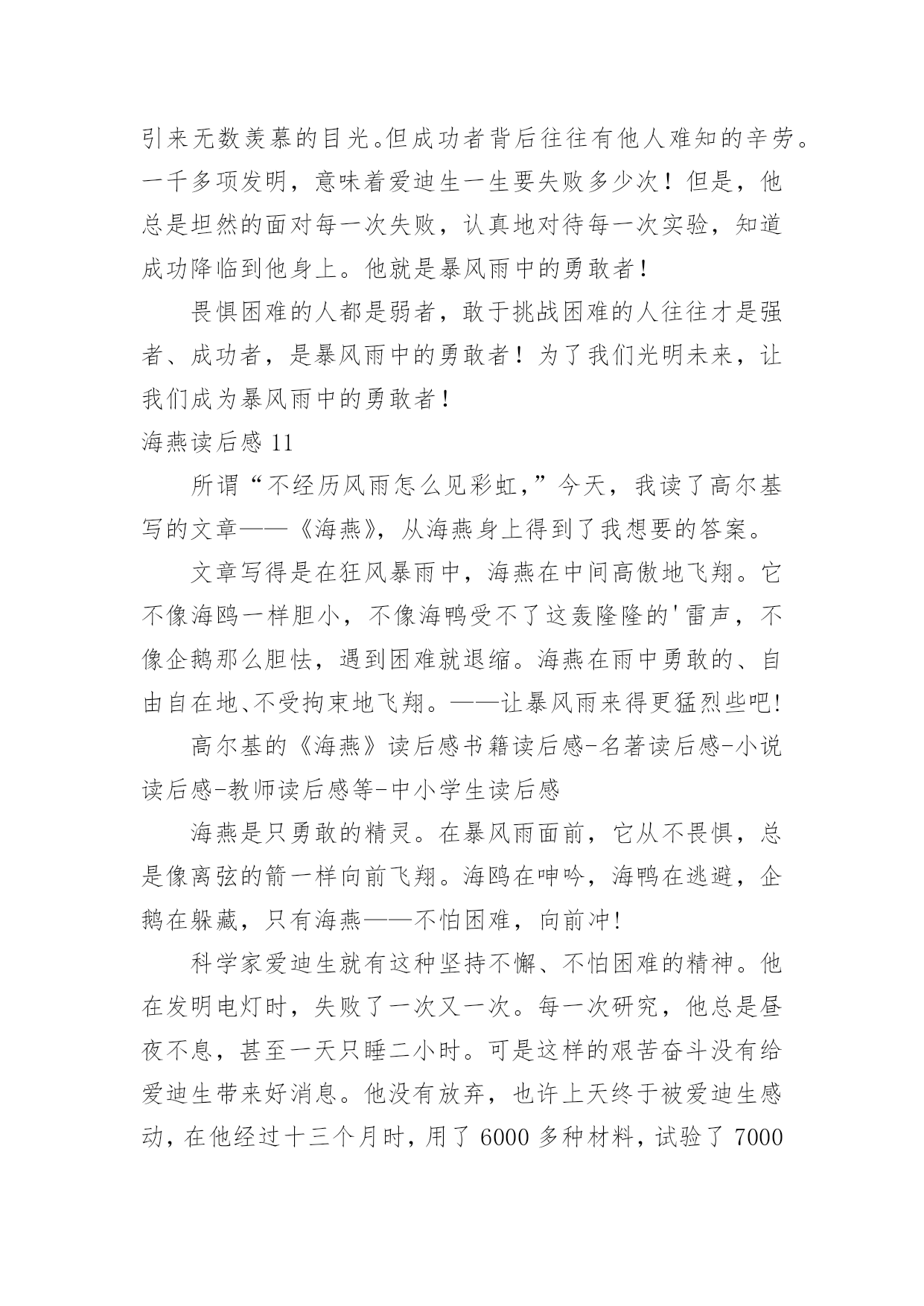 引来无数羡慕的目光。但成功者背后往往有他人难知的辛劳。一千多项发明，意味着爱迪生一生要失败多少次！但是，他总是坦然的面对每一次失败，认真地对待每一次实验，知道成功降临到他身上。他就是暴风雨中的勇敢者！

畏惧困难的人都是弱者，敢于挑战困难的人往往才是强者、成功者，是暴风雨中的勇敢者！为了我们光明未来，让我们成为暴风雨中的勇敢者！

海燕读后感 11

所谓“不经历风雨怎么见彩虹，”今天，我读了高尔基写的文章——《海燕》，从海燕身上得到了我想要的答案。

文章写得是在狂风暴雨中，海燕在中间高傲地飞翔。它不像海鸥一样胆小，不像海鸭受不了这轰隆隆的'雷声，不像企鹅那么胆怯，遇到困难就退缩。海燕在雨中勇敢的、自由自在地、不受拘束地飞翔。——让暴风雨来得更猛烈些吧!

高尔基的《海燕》读后感书籍读后感-名著读后感-小说读后感-教师读后感等-中小学生读后感

海燕是只勇敢的精灵。在暴风雨面前，它从不畏惧，总是像离弦的箭一样向前飞翔。海鸥在呻吟，海鸭在逃避，企鹅在躲藏，只有海燕——不怕困难，向前冲!

科学家爱迪生就有这种坚持不懈、不怕困难的精神。他在发明电灯时，失败了一次又一次。每一次研究，他总是昼夜不息，甚至一天只睡二小时。可是这样的艰苦奋斗没有给爱迪生带来好消息。他没有放弃，也许上天终于被爱迪生感动，在他经过十三个月时，用了 6000 多种材料，试验了 7000